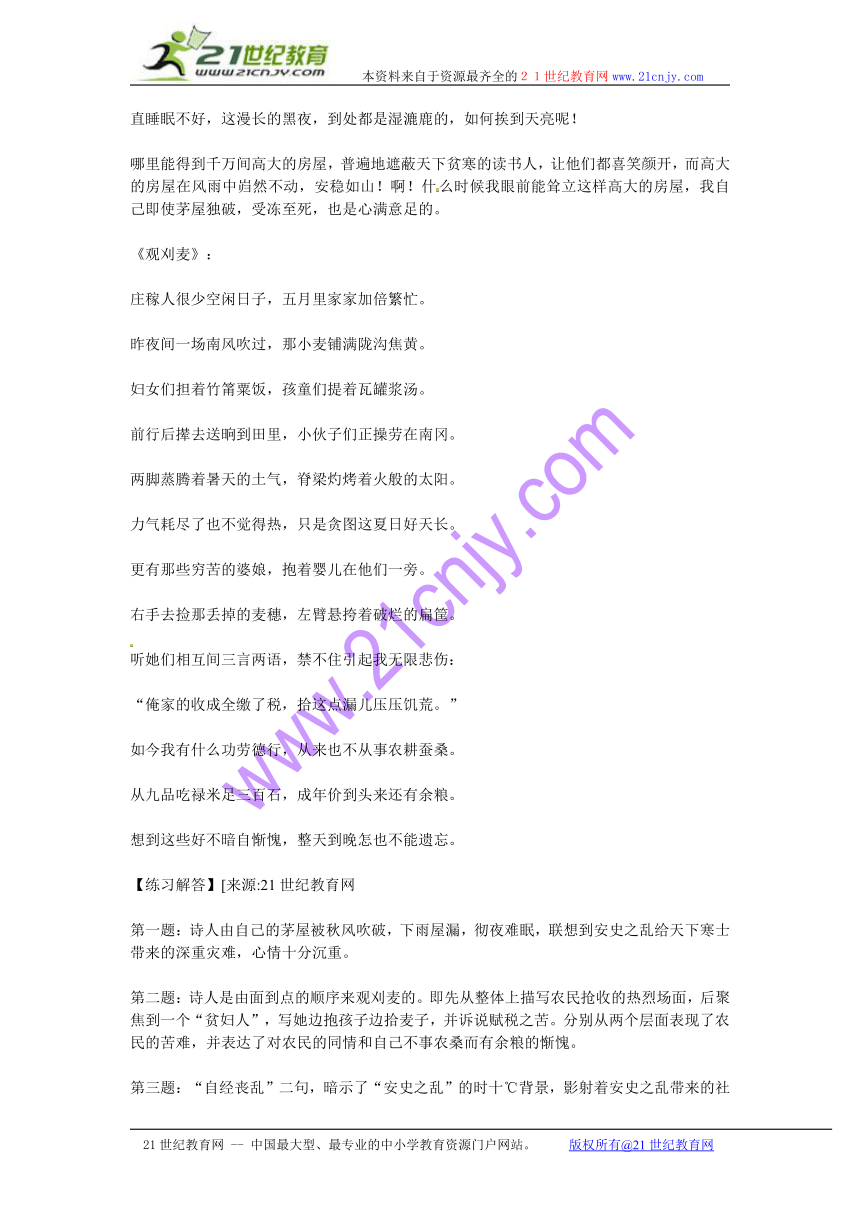 21世纪教育
www.21cnjy.com
本资料来自于资源最齐全的２１世纪教育网www.21cnjy.com

直睡眠不好，这漫长的黑夜，到处都是湿漉漉的，如何挨到天亮呢！

哪里能得到千万间高大的房屋，普遍地遮蔽天下贫寒的读书人，让他们都喜笑颜开，而高大的房屋在风雨中岿然不动，安稳如山！啊！什么时候我眼前能耸立这样高大的房屋，我自己即使茅屋独破，受冻至死，也是心满意足的。

《观刈麦》：

庄稼人很少空闲日子，五月里家家加倍繁忙。

昨夜间一场南风吹过，那小麦铺满陇沟焦黄。

妇女们担着竹箪粟饭，孩童们提着瓦罐浆汤。

前行后撵去送晌到田里，小伙子们正操劳在南冈。

两脚蒸腾着暑天的土气，脊梁灼烤着火般的太阳。

力气耗尽了也不觉得热，只是贪图这夏日好天长。

更有那些穷苦的婆娘，抱着婴儿在他们一旁。

右手去捡那丢掉的麦穗，左臂悬挎着破烂的扁筐。

听她们相互间三言两语，禁不住引起我无限悲伤：

“俺家的收成全缴了税，拾这点漏儿压压饥荒。”

如今我有什么功劳德行，从来也不从事农耕蚕桑。

从九品吃禄米足三百石，成年价到头来还有余粮。

想到这些好不暗自惭愧，整天到晚怎也不能遗忘。

【练习解答】[来源:21世纪教育网

第一题：诗人由自己的茅屋被秋风吹破，下雨屋漏，彻夜难眠，联想到安史之乱给天下寒士带来的深重灾难，心情十分沉重。

第二题：诗人是由面到点的顺序来观刈麦的。即先从整体上描写农民抢收的热烈场面，后聚焦到一个“贫妇人”，写她边抱孩子边拾麦子，并诉说赋税之苦。分别从两个层面表现了农民的苦难，并表达了对农民的同情和自己不事农桑而有余粮的惭愧。

第三题：“自经丧乱”二句，暗示了“安史之乱”的时十℃背景，影射着安史之乱带来的社

www.21cnjy.com

21世纪教育网 -- 中国最大型、最专业的中小学教育资源门户网站。　　版权所有@21世纪教育网